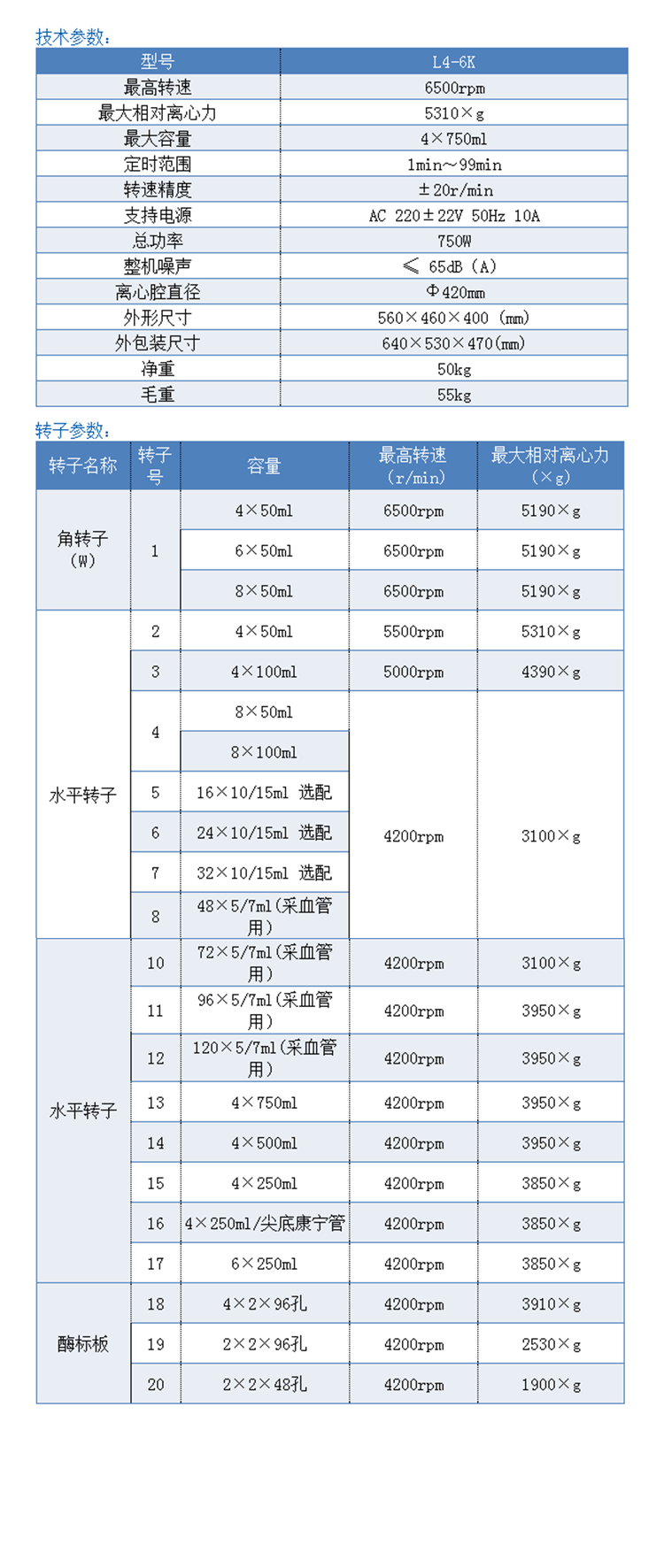 技术参数：

| 型号 | L4-6K |
|---|---|
| 最高转速 | 6500rpm |
| 最大相对离心力 | 5310×g |
| 最大容量 | 4×750ml |
| 定时范围 | 1min～99min |
| 转速精度 | ±20r/min |
| 支持电源 | AC 220±22V 50Hz 10A |
| 总功率 | 750W |
| 整机噪声 | ≤ 65dB（A） |
| 离心腔直径 | Φ420mm |
| 外形尺寸 | 560×460×400（mm） |
| 外包装尺寸 | 640×530×470(mm) |
| 净重 | 50kg |
| 毛重 | 55kg |

转子参数：

| 转子名称 | 转子号 | 容量 | 最高转速（r/min） | 最大相对离心力（×g） |
|---|---|---|---|---|
| 角转子（W） | 1 | 4×50ml | 6500rpm | 5190×g |
| | | 6×50ml | 6500rpm | 5190×g |
| | | 8×50ml | 6500rpm | 5190×g |
| 水平转子 | 2 | 4×50ml | 5500rpm | 5310×g |
| | 3 | 4×100ml | 5000rpm | 4390×g |
| | 4 | 8×50ml | 4200rpm | 3100×g |
| | | 8×100ml | | |
| | 5 | 16×10/15ml 选配 | | |
| | 6 | 24×10/15ml 选配 | | |
| | 7 | 32×10/15ml 选配 | | |
| | 8 | 48×5/7ml(采血管用) | | |
| 水平转子 | 10 | 72×5/7ml(采血管用) | 4200rpm | 3100×g |
| | 11 | 96×5/7ml(采血管用) | 4200rpm | 3950×g |
| | 12 | 120×5/7ml(采血管用) | 4200rpm | 3950×g |
| | 13 | 4×750ml | 4200rpm | 3950×g |
| | 14 | 4×500ml | 4200rpm | 3950×g |
| | 15 | 4×250ml | 4200rpm | 3850×g |
| | 16 | 4×250ml/尖底康宁管 | 4200rpm | 3850×g |
| | 17 | 6×250ml | 4200rpm | 3850×g |
| 酶标板 | 18 | 4×2×96孔 | 4200rpm | 3910×g |
| | 19 | 2×2×96孔 | 4200rpm | 2530×g |
| | 20 | 2×2×48孔 | 4200rpm | 1900×g |